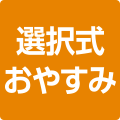 選択式
おやすみ